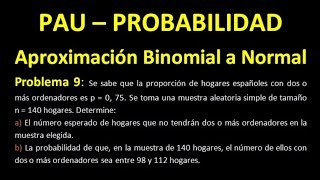 PAU – PROBABILIDAD

Aproximación Binomial a Normal

Problema 9: Se sabe que la proporción de hogares españoles con dos o más ordenadores es p = 0, 75. Se toma una muestra aleatoria simple de tamaño n = 140 hogares. Determine:

a) El número esperado de hogares que no tendrán dos o más ordenadores en la muestra elegida.

b) La probabilidad de que, en la muestra de 140 hogares, el número de ellos con dos o más ordenadores sea entre 98 y 112 hogares.